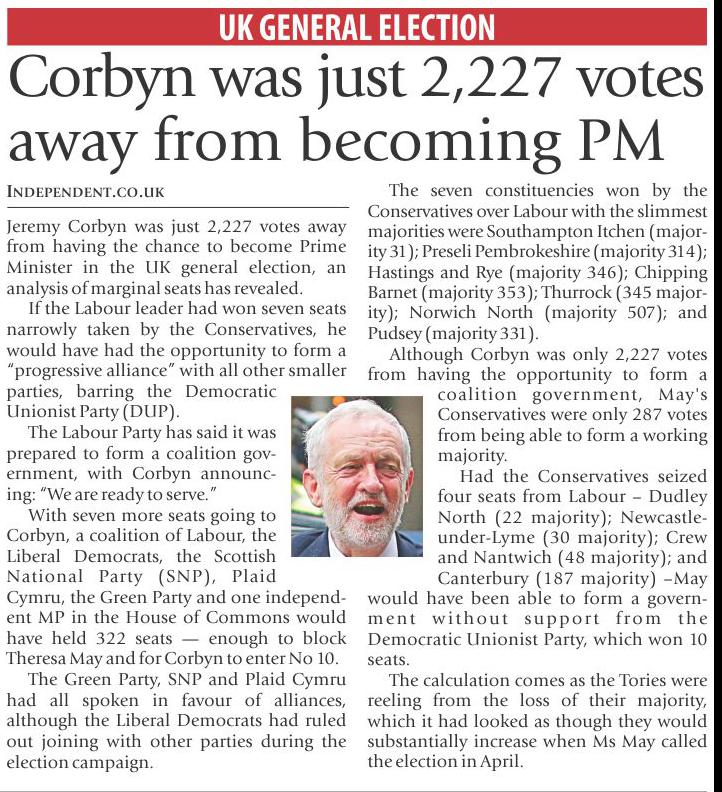 UK GENERAL ELECTION

Corbyn was just 2,227 votes away from becoming PM

INDEPENDENT.CO.UK

Jeremy Corbyn was just 2,227 votes away from having the chance to become Prime Minister in the UK general election, an analysis of marginal seats has revealed.

If the Labour leader had won seven seats narrowly taken by the Conservatives, he would have had the opportunity to form a "progressive alliance" with all other smaller parties, barring the Democratic Unionist Party (DUP).

The Labour Party has said it was prepared to form a coalition government, with Corbyn announcing: "We are ready to serve."

With seven more seats going to Corbyn, a coalition of Labour, the Liberal Democrats, the Scottish National Party (SNP), Plaid Cymru, the Green Party and one independent MP in the House of Commons would have held 322 seats — enough to block Theresa May and for Corbyn to enter No 10.

The Green Party, SNP and Plaid Cymru had all spoken in favour of alliances, although the Liberal Democrats had ruled out joining with other parties during the election campaign.

The seven constituencies won by the Conservatives over Labour with the slimmest majorities were Southampton Itchen (majority 31); Preseli Pembrokeshire (majority 314); Hastings and Rye (majority 346); Chipping Barnet (majority 353); Thurrock (345 majority); Norwich North (majority 507); and Pudsey (majority 331).

Although Corbyn was only 2,227 votes from having the opportunity to form a coalition government, May's Conservatives were only 287 votes from being able to form a working majority.

Had the Conservatives seized four seats from Labour – Dudley North (22 majority); Newcastle-under-Lyme (30 majority); Crew and Nantwich (48 majority); and Canterbury (187 majority) –May would have been able to form a government without support from the Democratic Unionist Party, which won 10 seats.

The calculation comes as the Tories were reeling from the loss of their majority, which it had looked as though they would substantially increase when Ms May called the election in April.